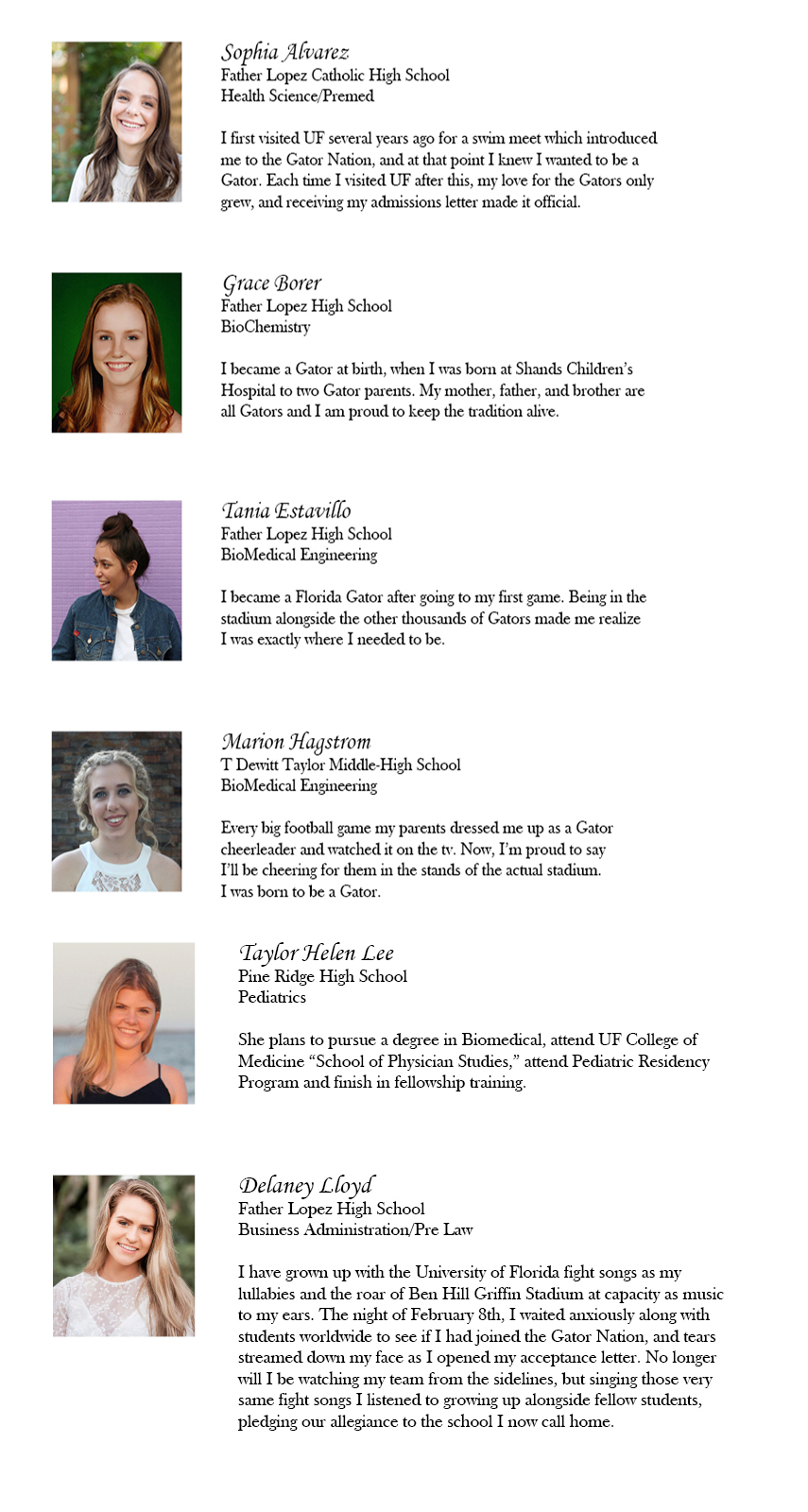 Sophia Alvarez
Father Lopez Catholic High School
Health Science/Premed

I first visited UF several years ago for a swim meet which introduced me to the Gator Nation, and at that point I knew I wanted to be a Gator. Each time I visited UF after this, my love for the Gators only grew, and receiving my admissions letter made it official.

Grace Borer
Father Lopez High School
BioChemistry

I became a Gator at birth, when I was born at Shands Children's Hospital to two Gator parents. My mother, father, and brother are all Gators and I am proud to keep the tradition alive.

Tania Estavillo
Father Lopez High School
BioMedical Engineering

I became a Florida Gator after going to my first game. Being in the stadium alongside the other thousands of Gators made me realize I was exactly where I needed to be.

Marion Hagstrom
T Dewitt Taylor Middle-High School
BioMedical Engineering

Every big football game my parents dressed me up as a Gator cheerleader and watched it on the tv. Now, I'm proud to say I'll be cheering for them in the stands of the actual stadium. I was born to be a Gator.

Taylor Helen Lee
Pine Ridge High School
Pediatrics

She plans to pursue a degree in Biomedical, attend UF College of Medicine "School of Physician Studies," attend Pediatric Residency Program and finish in fellowship training.

Delaney Lloyd
Father Lopez High School
Business Administration/Pre Law

I have grown up with the University of Florida fight songs as my lullabies and the roar of Ben Hill Griffin Stadium at capacity as music to my ears. The night of February 8th, I waited anxiously along with students worldwide to see if I had joined the Gator Nation, and tears streamed down my face as I opened my acceptance letter. No longer will I be watching my team from the sidelines, but singing those very same fight songs I listened to growing up alongside fellow students, pledging our allegiance to the school I now call home.